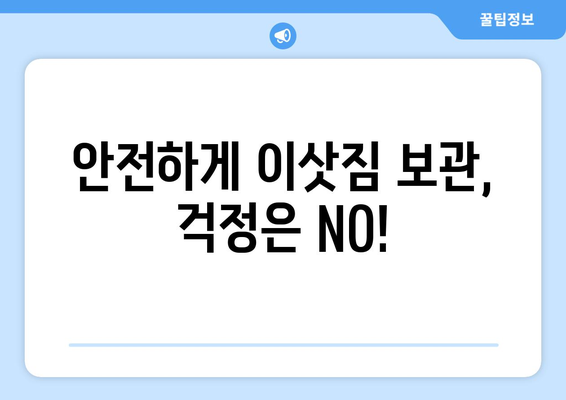 꿀팁정보

안전하게 이삿짐 보관, 걱정은 NO!